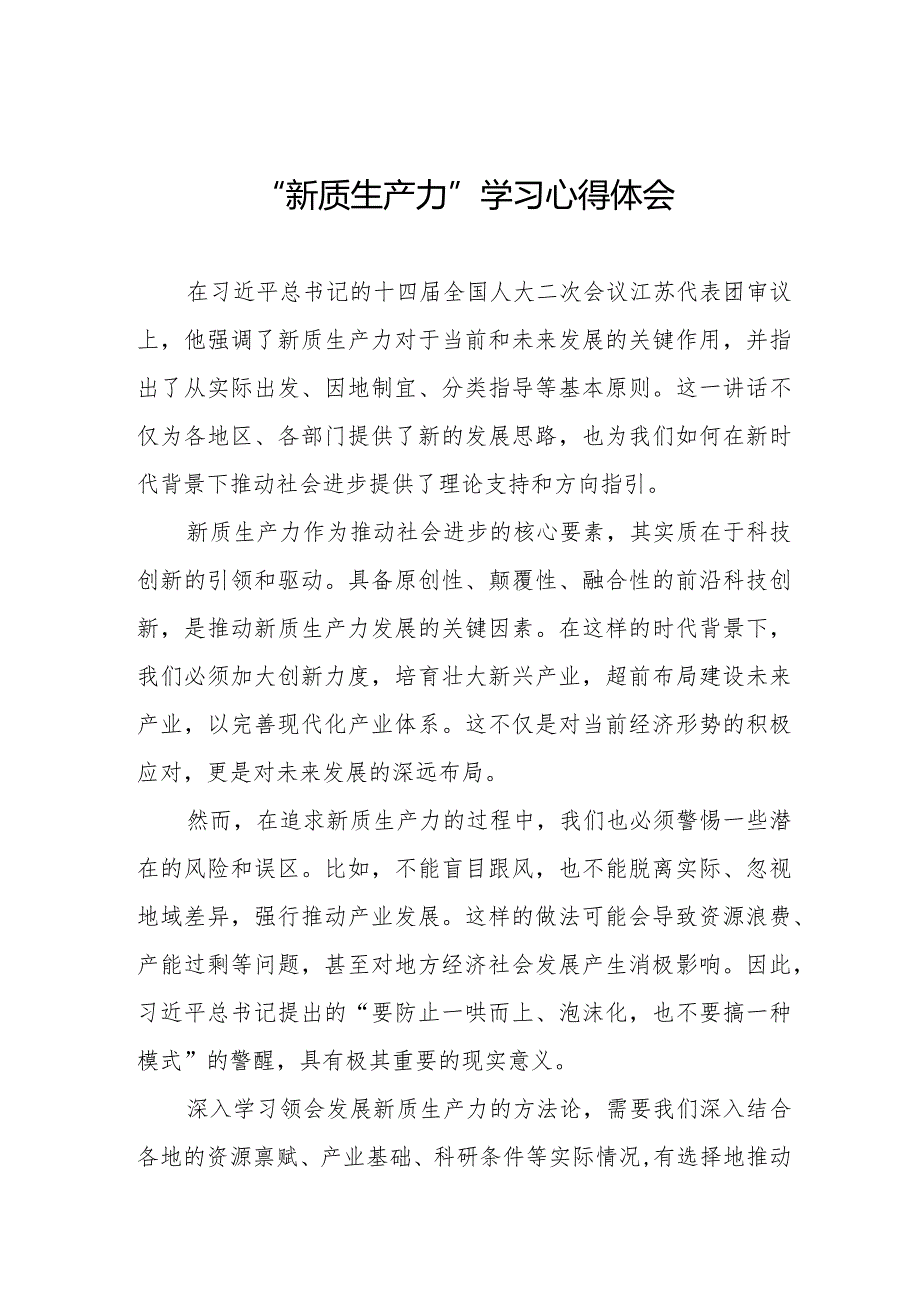 “新质生产力”学习心得体会

在习近平总书记的十四届全国人大二次会议江苏代表团审议上，他强调了新质生产力对于当前和未来发展的关键作用，并指出了从实际出发、因地制宜、分类指导等基本原则。这一讲话不仅为各地区、各部门提供了新的发展思路，也为我们如何在新时代背景下推动社会进步提供了理论支持和方向指引。

新质生产力作为推动社会进步的核心要素，其实质在于科技创新的引领和驱动。具备原创性、颠覆性、融合性的前沿科技创新，是推动新质生产力发展的关键因素。在这样的时代背景下，我们必须加大创新力度，培育壮大新兴产业，超前布局建设未来产业，以完善现代化产业体系。这不仅是对当前经济形势的积极应对，更是对未来发展的深远布局。

然而，在追求新质生产力的过程中，我们也必须警惕一些潜在的风险和误区。比如，不能盲目跟风，也不能脱离实际、忽视地域差异，强行推动产业发展。这样的做法可能会导致资源浪费、产能过剩等问题，甚至对地方经济社会发展产生消极影响。因此，习近平总书记提出的“要防止一哄而上、泡沫化，也不要搞一种模式”的警醒，具有极其重要的现实意义。

深入学习领会发展新质生产力的方法论，需要我们深入结合各地的资源禀赋、产业基础、科研条件等实际情况，有选择地推动